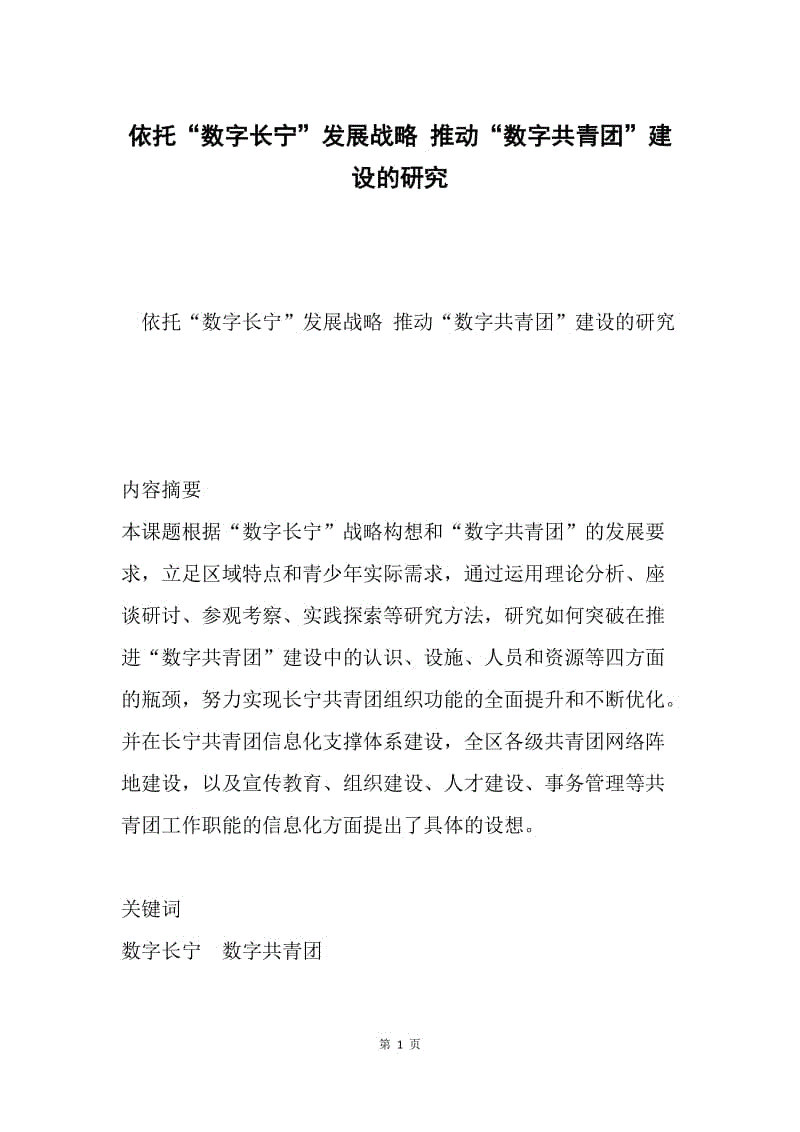 依托“数字长宁”发展战略 推动“数字共青团”建设的研究

依托“数字长宁”发展战略 推动“数字共青团”建设的研究

内容摘要

本课题根据“数字长宁”战略构想和“数字共青团”的发展要求，立足区域特点和青少年实际需求，通过运用理论分析、座谈研讨、参观考察、实践探索等研究方法，研究如何突破在推进“数字共青团”建设中的认识、设施、人员和资源等四方面的瓶颈，努力实现长宁共青团组织功能的全面提升和不断优化。并在长宁共青团信息化支撑体系建设，全区各级共青团网络阵地建设，以及宣传教育、组织建设、人才建设、事务管理等共青团工作职能的信息化方面提出了具体的设想。

关键词

数字长宁 数字共青团

第 1 页